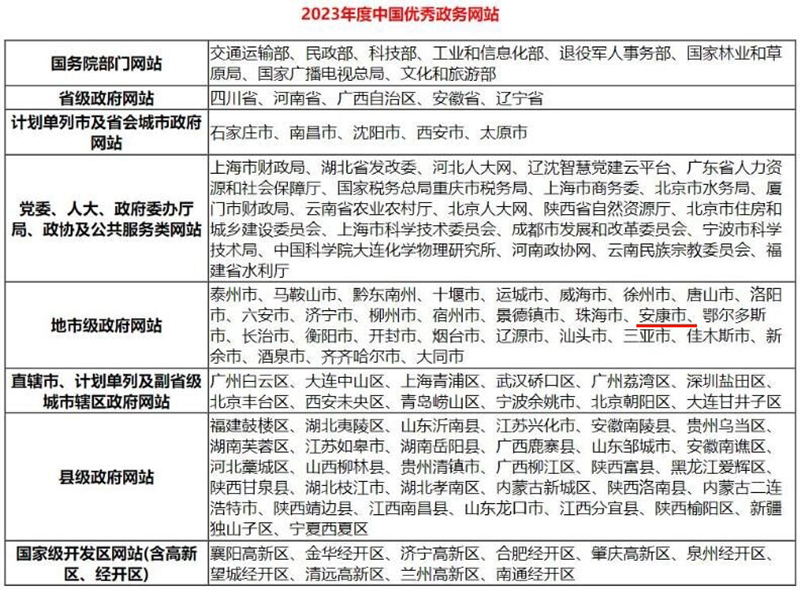 2023年度中国优秀政务网站

| | |
|---|---|
| 国务院部门网站 | 交通运输部、民政部、科技部、工业和信息化部、退役军人事务部、国家林业和草原局、国家广播电视总局、文化和旅游部 |
| 省级政府网站 | 四川省、河南省、广西自治区、安徽省、辽宁省 |
| 计划单列市及省会城市政府网站 | 石家庄市、南昌市、沈阳市、西安市、太原市 |
| 党委、人大、政府委办厅局、政协及公共服务类网站 | 上海市财政局、湖北省发改委、河北人大网、辽沈智慧党建云平台、广东省人力资源和社会保障厅、国家税务总局重庆市税务局、上海市商务委、北京市水务局、厦门市财政局、云南省农业农村厅、北京人大网、陕西省自然资源厅、北京市住房和城乡建设委员会、上海市科学技术委员会、成都市发展和改革委员会、宁波市科学技术局、中国科学院大连化学物理研究所、河南政协网、云南民族宗教委员会、福建省水利厅 |
| 地市级政府网站 | 泰州市、马鞍山市、黔东南州、十堰市、运城市、威海市、徐州市、唐山市、洛阳市、六安市、济宁市、柳州市、宿州市、景德镇市、珠海市、安康市、鄂尔多斯市、长治市、衡阳市、开封市、烟台市、辽源市、汕头市、三亚市、佳木斯市、新余市、酒泉市、齐齐哈尔市、大同市 |
| 直辖市、计划单列及副省级城市辖区政府网站 | 广州白云区、大连中山区、上海青浦区、武汉硚口区、广州荔湾区、深圳盐田区、北京丰台区、西安未央区、青岛崂山区、宁波余姚市、北京朝阳区、大连甘井子区 |
| 县级政府网站 | 福建鼓楼区、湖北夷陵区、山东沂南县、江苏兴化市、安徽南陵县、贵州乌当区、湖南芙蓉区、江苏如皋市、湖南岳阳县、广西鹿寨县、山东邹城市、安徽南谯区、河北藁城区、山西柳林县、贵州清镇市、广西柳江区、陕西富县、黑龙江爱辉区、陕西甘泉县、湖北枝江市、湖北孝南区、内蒙古新城区、陕西洛南县、内蒙古二连浩特市、陕西靖边县、江西南昌县、山东龙口市、江西分宜县、陕西榆阳区、新疆独山子区、宁夏西夏区 |
| 国家级开发区网站(含高新区、经开区) | 襄阳高新区、金华经开区、济宁高新区、合肥经开区、肇庆高新区、泉州经开区、望城经开区、清远高新区、兰州高新区、南通经开区 |